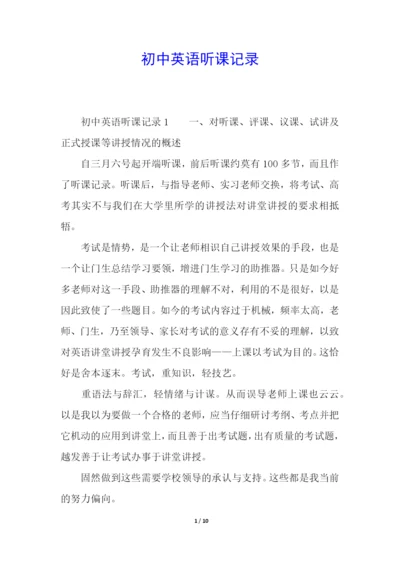 初中英语听课记录

初中英语听课记录 1　　一、对听课、评课、议课、试讲及正式授课等讲授情况的概述

自三月六号起开端听课，前后听课约莫有 100 多节，而且作了听课记录。听课后，与指导老师、实习老师交换，将考试、高考其实不与我们在大学里所学的讲授法对讲堂讲授的要求相抵牾。

考试是情势，是一个让老师相识自己讲授效果的手段，也是一个让门生总结学习要领，增进门生学习的助推器。只是如今好多老师对这一手段、助推器的理解不对，利用的不是很好，以是因此致使了一些题目。如今的考试内容过于机械，频率太高，老师、门生，乃至领导、家长对考试的意义存有不妥的理解，以致对英语讲堂讲授孕育发生不良影响——上课以考试为目的。这恰好是舍本逐末。考试，重知识，轻技艺。

重语法与辞汇，轻情绪与计谋。从而误导老师上课也云云。以是我以为要做一个合格的老师，应当仔细研讨考纲、考点并把它机动的应用到讲堂上，而且善于出考试题，出有质量的考试题，越发善于让考试办事于讲堂讲授。

固然做到这些需要学校领导的承认与支持。这些都是我当前的努力偏向。

1 / 10